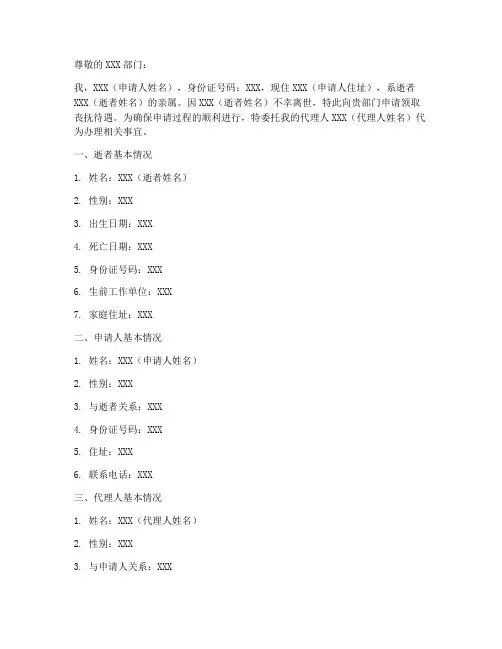 尊敬的 XXX 部门：

我，XXX（申请人姓名），身份证号码：XXX，现住 XXX（申请人住址），系逝者 XXX（逝者姓名）的亲属。因 XXX（逝者姓名）不幸离世，特此向贵部门申请领取丧抚待遇。为确保申请过程的顺利进行，特委托我的代理人 XXX（代理人姓名）代为办理相关事宜。

一、逝者基本情况

1. 姓名：XXX（逝者姓名）

2. 性别：XXX

3. 出生日期：XXX

4. 死亡日期：XXX

5. 身份证号码：XXX

6. 生前工作单位：XXX

7. 家庭住址：XXX

二、申请人基本情况

1. 姓名：XXX（申请人姓名）

2. 性别：XXX

3. 与逝者关系：XXX

4. 身份证号码：XXX

5. 住址：XXX

6. 联系电话：XXX

三、代理人基本情况

1. 姓名：XXX（代理人姓名）

2. 性别：XXX

3. 与申请人关系：XXX